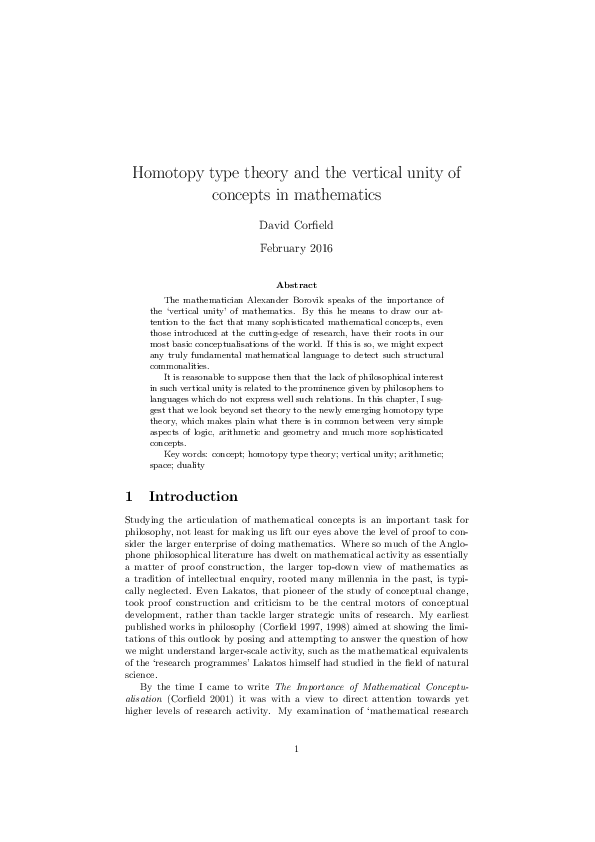 Homotopy type theory and the vertical unity of concepts in mathematics

David Corfield

February 2016

Abstract

The mathematician Alexander Borovik speaks of the importance of the 'vertical unity' of mathematics. By this he means to draw our attention to the fact that many sophisticated mathematical concepts, even those introduced at the cutting-edge of research, have their roots in our most basic conceptualisations of the world. If this is so, we might expect any truly fundamental mathematical language to detect such structural commonalities.

It is reasonable to suppose then that the lack of philosophical interest in such vertical unity is related to the prominence given by philosophers to languages which do not express well such relations. In this chapter, I suggest that we look beyond set theory to the newly emerging homotopy type theory, which makes plain what there is in common between very simple aspects of logic, arithmetic and geometry and much more sophisticated concepts.

Key words: concept; homotopy type theory; vertical unity; arithmetic; space; duality

1 Introduction

Studying the articulation of mathematical concepts is an important task for philosophy, not least for making us lift our eyes above the level of proof to consider the larger enterprise of doing mathematics. Where so much of the Anglophone philosophical literature has dwelt on mathematical activity as essentially a matter of proof construction, the larger top-down view of mathematics as a tradition of intellectual enquiry, rooted many millennia in the past, is typically neglected. Even Lakatos, that pioneer of the study of conceptual change, took proof construction and criticism to be the central motors of conceptual development, rather than tackle larger strategic units of research. My earliest published works in philosophy (Corfield 1997, 1998) aimed at showing the limitations of this outlook by posing and attempting to answer the question of how we might understand larger-scale activity, such as the mathematical equivalents of the 'research programmes' Lakatos himself had studied in the field of natural science.

By the time I came to write The Importance of Mathematical Conceptualisation (Corfield 2001) it was with a view to direct attention towards yet higher levels of research activity. My examination of 'mathematical research

1